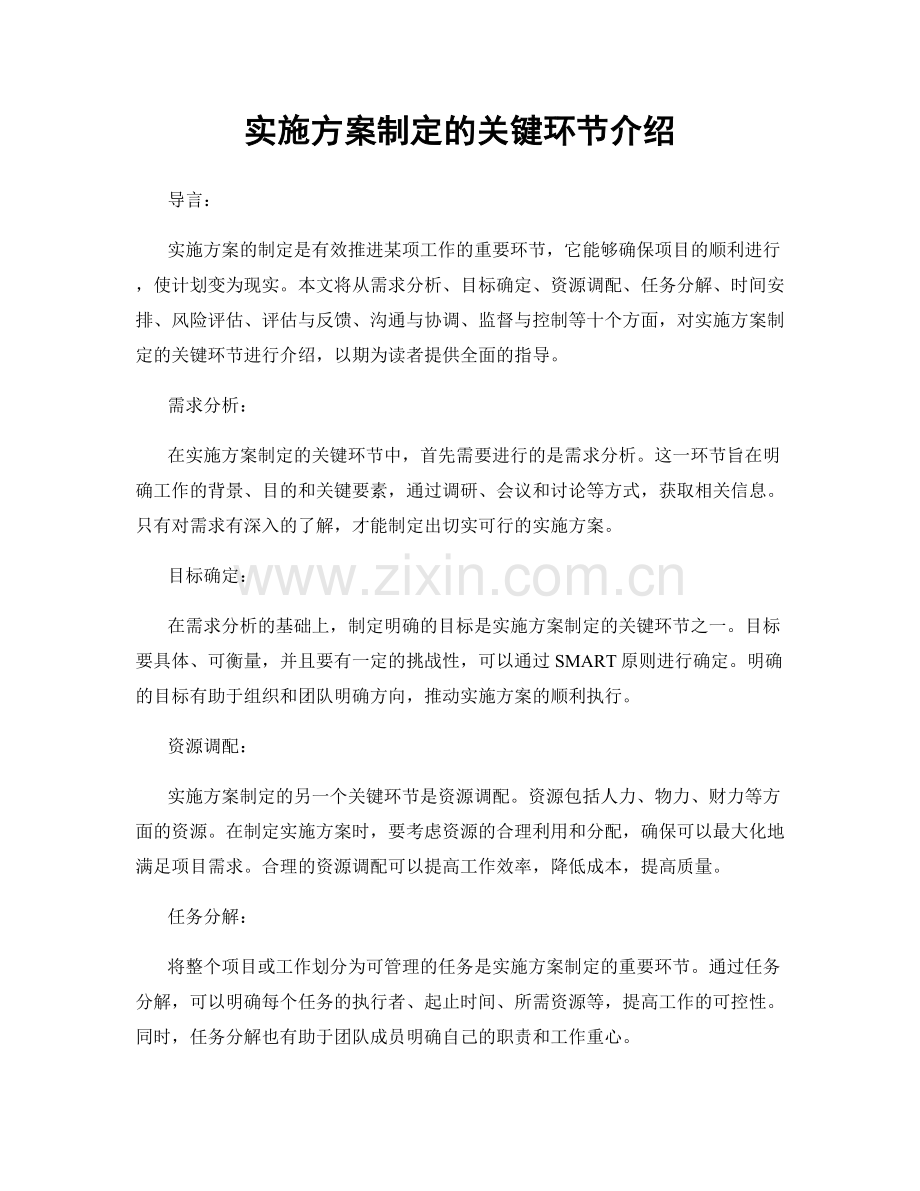 实施方案制定的关键环节介绍

导言：

实施方案的制定是有效推进某项工作的重要环节，它能够确保项目的顺利进行，使计划变为现实。本文将从需求分析、目标确定、资源调配、任务分解、时间安排、风险评估、评估与反馈、沟通与协调、监督与控制等十个方面，对实施方案制定的关键环节进行介绍，以期为读者提供全面的指导。

需求分析：

在实施方案制定的关键环节中，首先需要进行的是需求分析。这一环节旨在明确工作的背景、目的和关键要素，通过调研、会议和讨论等方式，获取相关信息。只有对需求有深入的了解，才能制定出切实可行的实施方案。

目标确定：

在需求分析的基础上，制定明确的目标是实施方案制定的关键环节之一。目标要具体、可衡量，并且要有一定的挑战性，可以通过SMART原则进行确定。明确的目标有助于组织和团队明确方向，推动实施方案的顺利执行。

资源调配：

实施方案制定的另一个关键环节是资源调配。资源包括人力、物力、财力等方面的资源。在制定实施方案时，要考虑资源的合理利用和分配，确保可以最大化地满足项目需求。合理的资源调配可以提高工作效率，降低成本，提高质量。

任务分解：

将整个项目或工作划分为可管理的任务是实施方案制定的重要环节。通过任务分解，可以明确每个任务的执行者、起止时间、所需资源等，提高工作的可控性。同时，任务分解也有助于团队成员明确自己的职责和工作重心。

www.zixin.com.cn